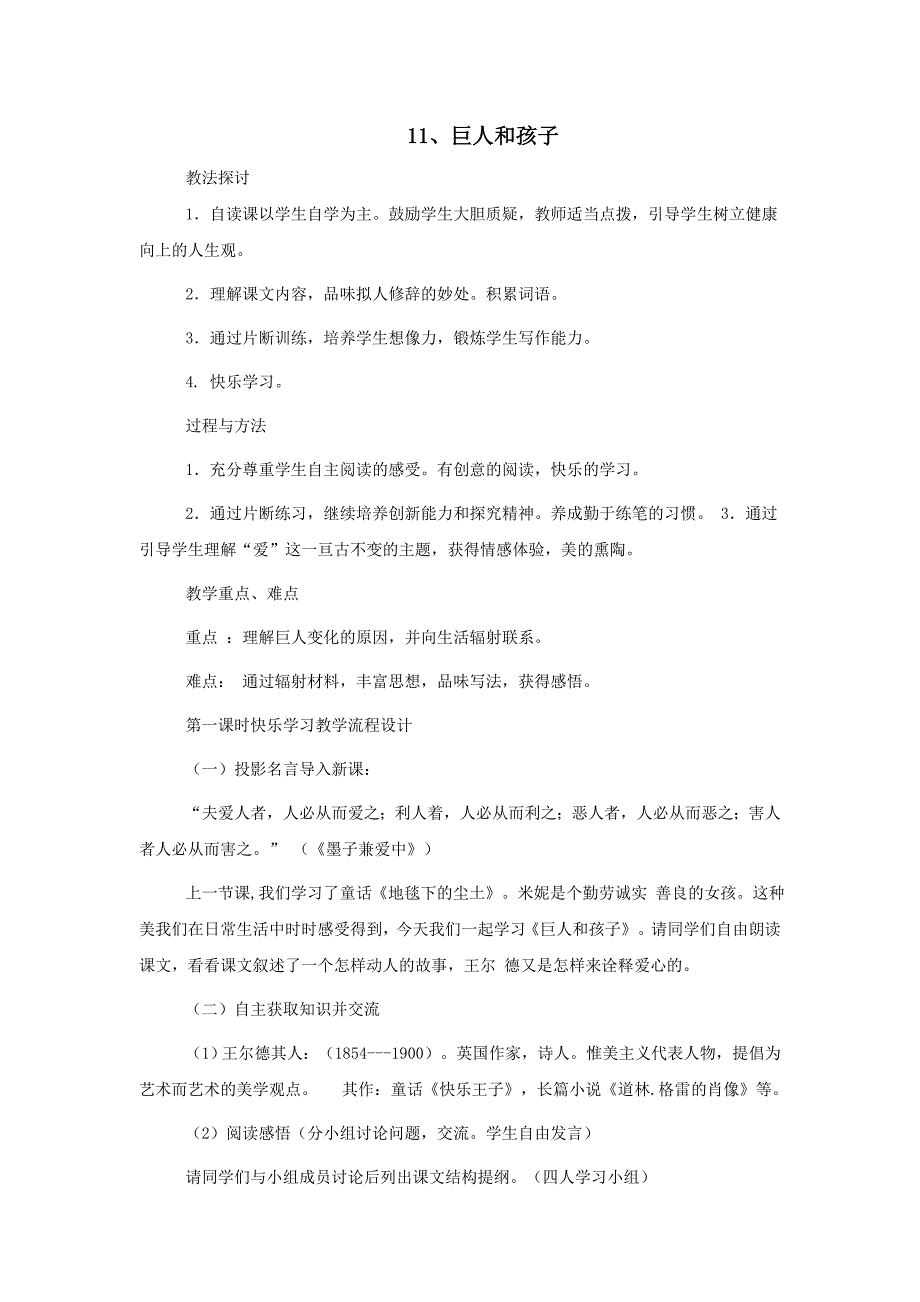 11、巨人和孩子

教法探讨

1．自读课以学生自学为主。鼓励学生大胆质疑，教师适当点拨，引导学生树立健康向上的人生观。

2．理解课文内容，品味拟人修辞的妙处。积累词语。

3．通过片断训练，培养学生想像力，锻炼学生写作能力。

4. 快乐学习。

过程与方法

1．充分尊重学生自主阅读的感受。有创意的阅读，快乐的学习。

2．通过片断练习，继续培养创新能力和探究精神。养成勤于练笔的习惯。 3．通过引导学生理解“爱”这一亘古不变的主题，获得情感体验，美的熏陶。

教学重点、难点

重点 ：理解巨人变化的原因，并向生活辐射联系。

难点： 通过辐射材料，丰富思想，品味写法，获得感悟。

第一课时快乐学习教学流程设计

（一）投影名言导入新课：

“夫爱人者，人必从而爱之；利人着，人必从而利之；恶人者，人必从而恶之；害人者人必从而害之。” （《墨子兼爱中》）

上一节课,我们学习了童话《地毯下的尘土》。米妮是个勤劳诚实 善良的女孩。这种美我们在日常生活中时时感受得到，今天我们一起学习《巨人和孩子》。请同学们自由朗读课文，看看课文叙述了一个怎样动人的故事，王尔 德又是怎样来诠释爱心的。

（二）自主获取知识并交流

（1）王尔德其人：（1854---1900）。英国作家，诗人。惟美主义代表人物，提倡为艺术而艺术的美学观点。 其作：童话《快乐王子》，长篇小说《道林.格雷的肖像》等。

（2）阅读感悟（分小组讨论问题，交流。学生自由发言）

请同学们与小组成员讨论后列出课文结构提纲。（四人学习小组）